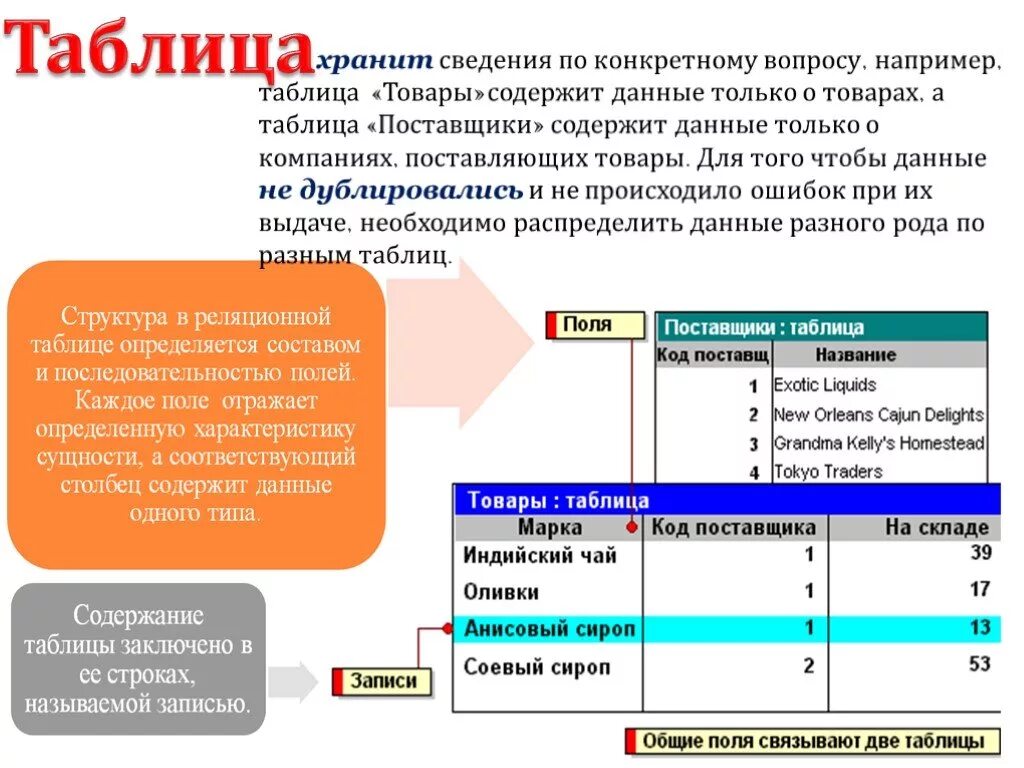 Таблица хранит сведения по конкретному вопросу, например, таблица «Товары» содержит данные только о товарах, а таблица «Поставщики» содержит данные только о компаниях, поставляющих товары. Для того чтобы данные не дублировались и не происходило ошибок при их выдаче, необходимо распределить данные разного рода по разным таблиц.

Структура в реляционной таблице определяется составом и последовательностью полей. Каждое поле отражает определенную характеристику сущности, а соответствующий столбец содержит данные одного типа.

Содержание таблицы заключено в ее строках, называемой записью.

Поля

Поставщики : таблица

| Код поставщ | Название |
|---|---|
| 1 | Exotic Liquids |
| 2 | New Orleans Cajun Delights |
| 3 | Grandma Kelly's Homestead |
| 4 | Tokyo Traders |

Товары : таблица

| Марка | Код поставщика | На складе |
|---|---|---|
| Индийский чай | 1 | 39 |
| Оливки | 1 | 17 |
| Анисовый сироп | 1 | 13 |
| Соевый сироп | 2 | 53 |

Записи

Общие поля связывают две таблицы